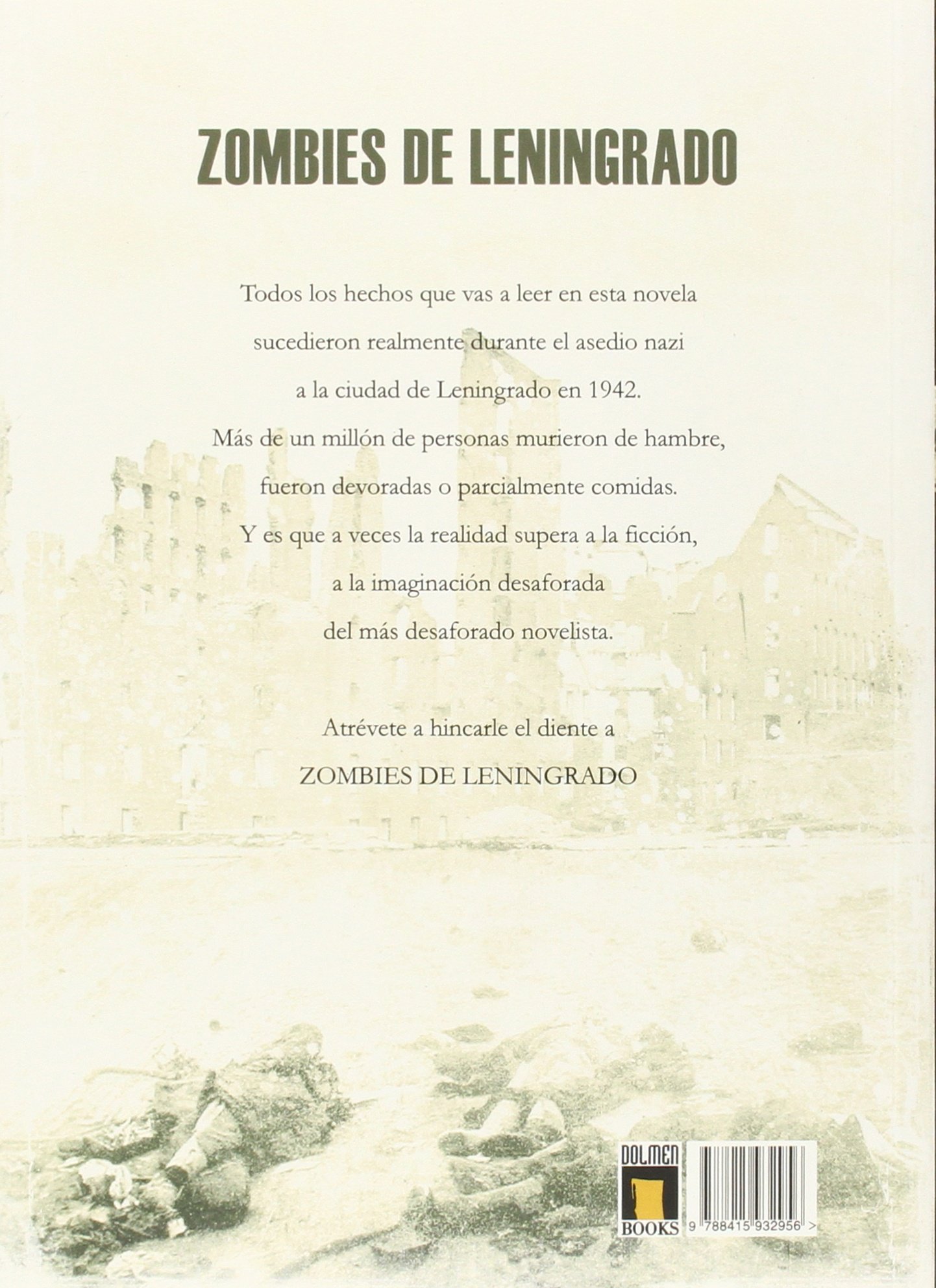 ZOMBIES DE LENINGRADO

Todos los hechos que vas a leer en esta novela sucedieron realmente durante el asedio nazi a la ciudad de Leningrado en 1942.
Más de un millón de personas murieron de hambre, fueron devoradas o parcialmente comidas.
Y es que a veces la realidad supera a la ficción, a la imaginación desaforada del más desaforado novelista.

Atrévete a hincarle el diente a
ZOMBIES DE LENINGRADO

DOLMEN BOOKS

9 788415 932956 >